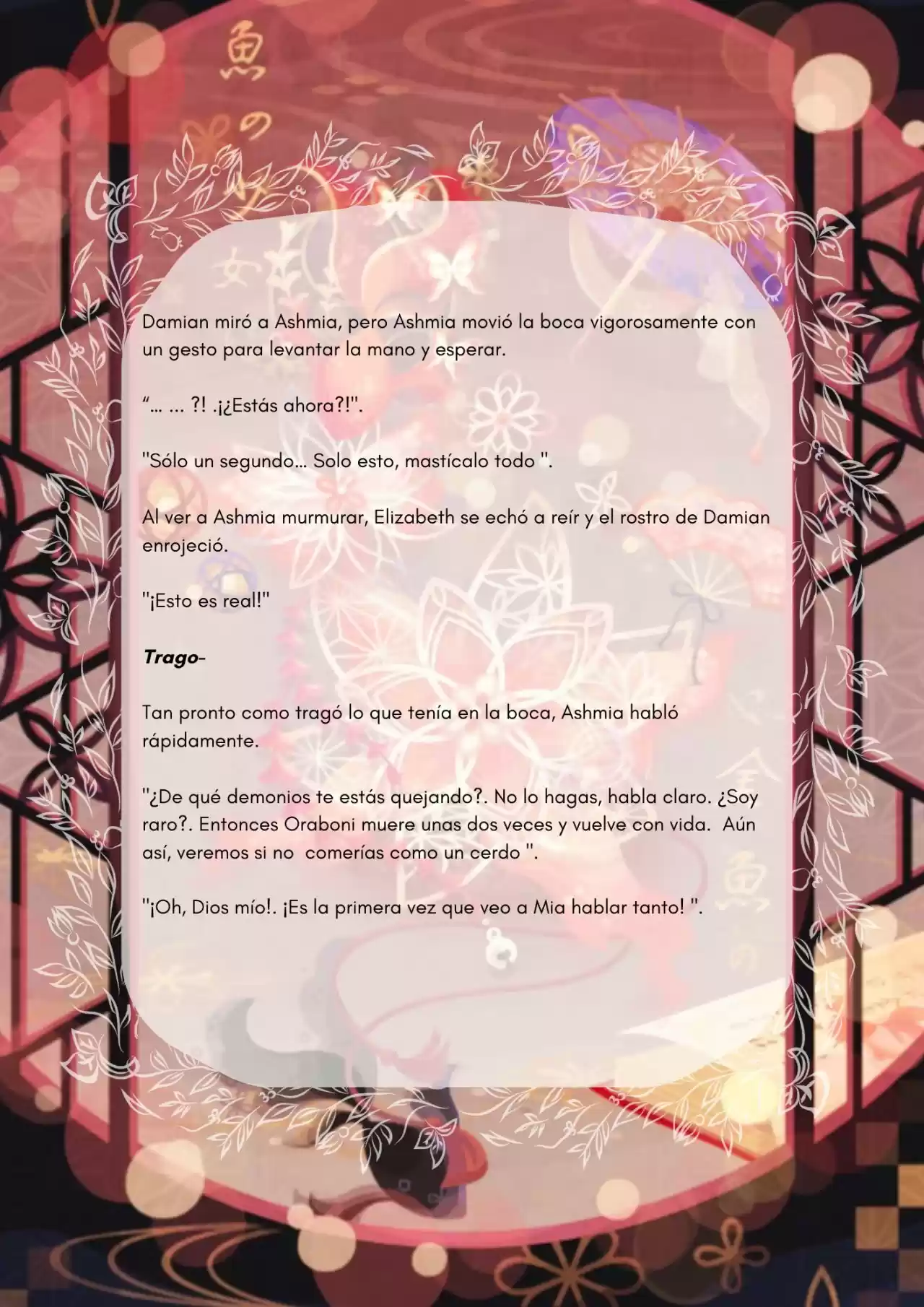 Damian miró a Ashmia, pero Ashmia movió la boca vigorosamente con un gesto para levantar la mano y esperar.

"... ... ?! .¡¿Estás ahora?!".

"Sólo un segundo... Solo esto, mastícalo todo ".

Al ver a Ashmia murmurar, Elizabeth se echó a reír y el rostro de Damian enrojeció.

"¡Esto es real!"

Trago-

Tan pronto como tragó lo que tenía en la boca, Ashmia habló rápidamente.

"¿De qué demonios te estás quejando?. No lo hagas, habla claro. ¿Soy raro?. Entonces Oraboni muere unas dos veces y vuelve con vida. Aún así, veremos si no comerías como un cerdo ".

"¡Oh, Dios mío!. ¡Es la primera vez que veo a Mia hablar tanto! ".